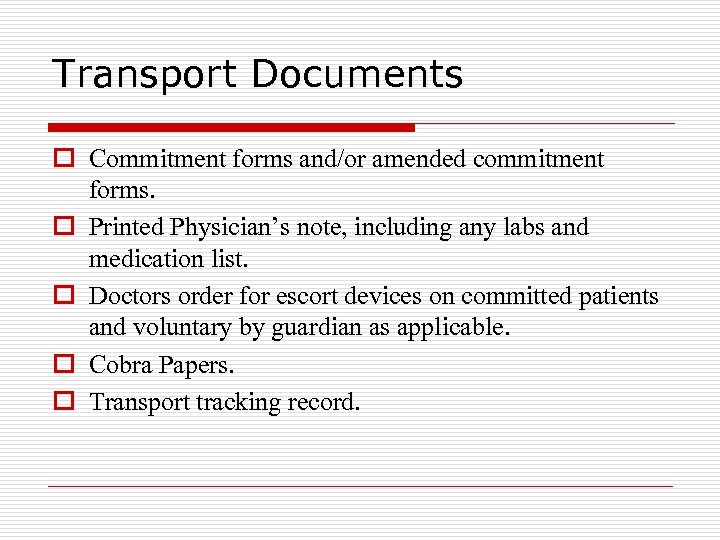 Transport Documents

Commitment forms and/or amended commitment forms.

Printed Physician's note, including any labs and medication list.

Doctors order for escort devices on committed patients and voluntary by guardian as applicable.

Cobra Papers.

Transport tracking record.